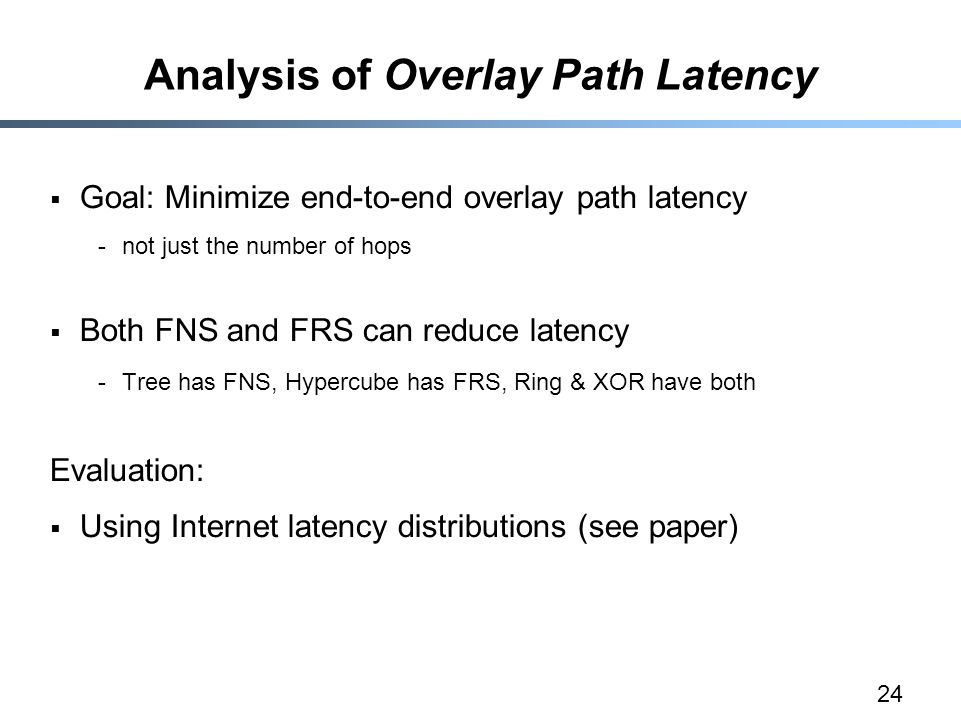 Analysis of Overlay Path Latency

▪ Goal: Minimize end-to-end overlay path latency

- not just the number of hops

▪ Both FNS and FRS can reduce latency

- Tree has FNS, Hypercube has FRS, Ring & XOR have both

Evaluation:

▪ Using Internet latency distributions (see paper)

24